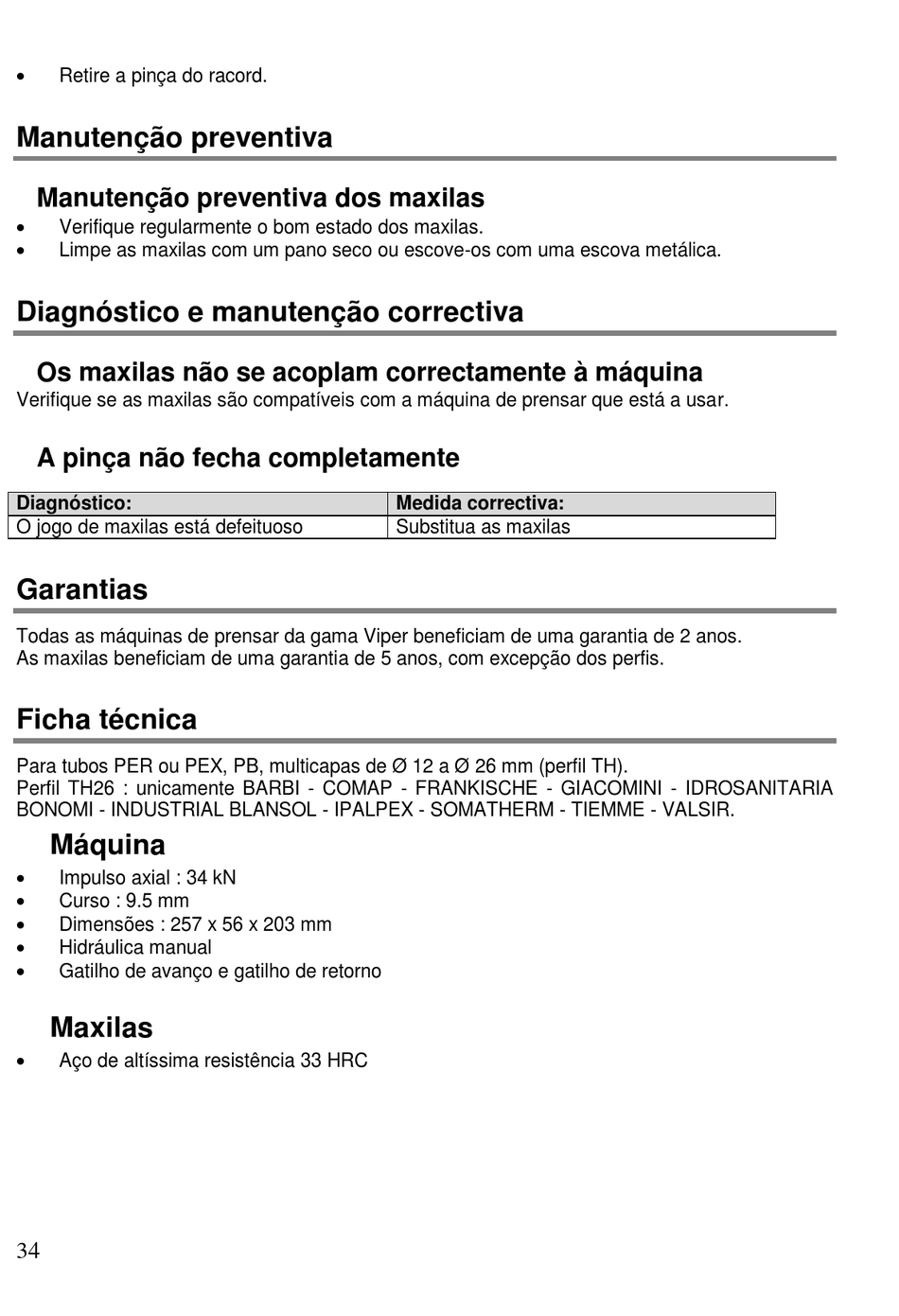 • Retire a pinça do racord.

Manutenção preventiva

Manutenção preventiva dos maxilas
• Verifique regularmente o bom estado dos maxilas.
• Limpe as maxilas com um pano seco ou escove-os com uma escova metálica.

Diagnóstico e manutenção correctiva

Os maxilas não se acoplam correctamente à máquina
Verifique se as maxilas são compatíveis com a máquina de prensar que está a usar.

A pinça não fecha completamente

| Diagnóstico: | Medida correctiva: |
|---|---|
| O jogo de maxilas está defeituoso | Substitua as maxilas |

Garantias

Todas as máquinas de prensar da gama Viper beneficiam de uma garantia de 2 anos.
As maxilas beneficiam de uma garantia de 5 anos, com excepção dos perfis.

Ficha técnica

Para tubos PER ou PEX, PB, multicapas de Ø 12 a Ø 26 mm (perfil TH).
Perfil TH26 : unicamente BARBI - COMAP - FRANKISCHE - GIACOMINI - IDROSANITARIA BONOMI - INDUSTRIAL BLANSOL - IPALPEX - SOMATHERM - TIEMME - VALSIR.

Máquina
• Impulso axial : 34 kN
• Curso : 9.5 mm
• Dimensões : 257 x 56 x 203 mm
• Hidráulica manual
• Gatilho de avanço e gatilho de retorno

Maxilas
• Aço de altíssima resistência 33 HRC

34